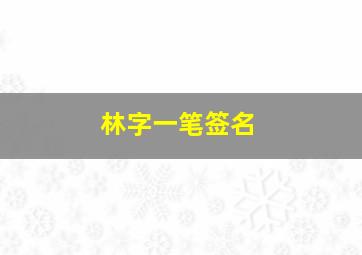 林字一笔签名